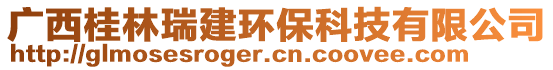 广西桂林瑞建环保科技有限公司
http://glmosesroger.cn.coovee.com